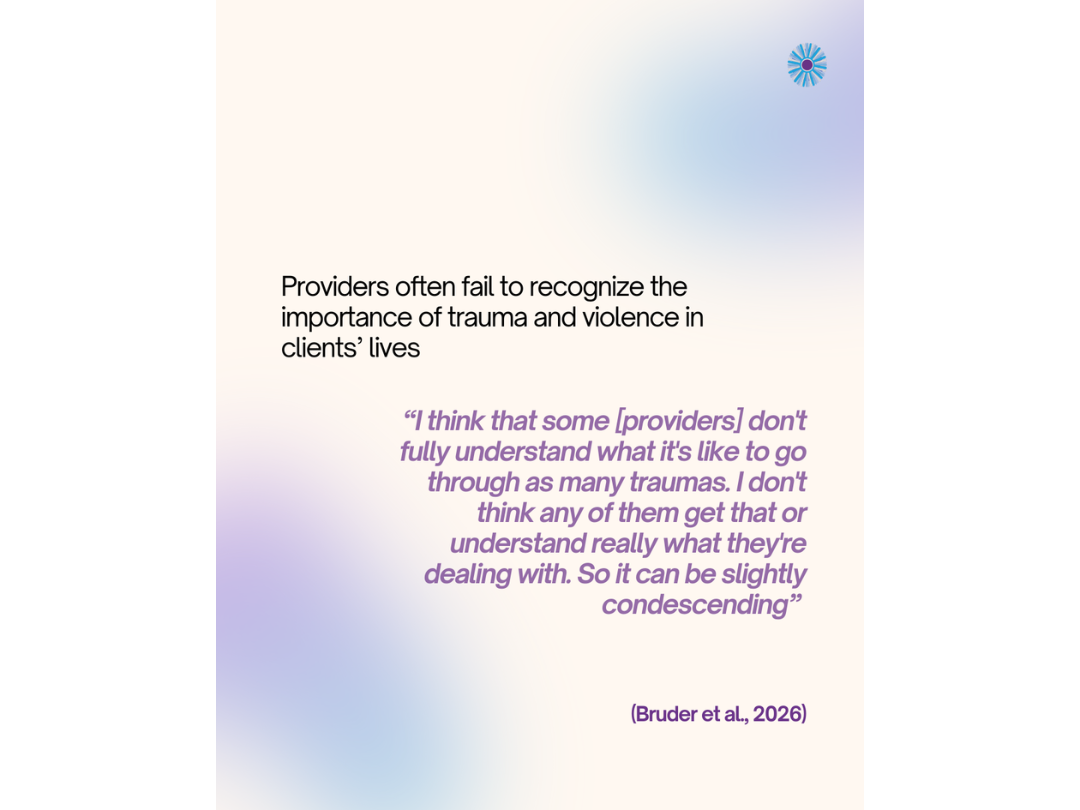 Providers often fail to recognize the importance of trauma and violence in clients' lives

"I think that some [providers] don't fully understand what it's like to go through as many traumas. I don't think any of them get that or understand really what they're dealing with. So it can be slightly condescending"

(Bruder et al., 2026)